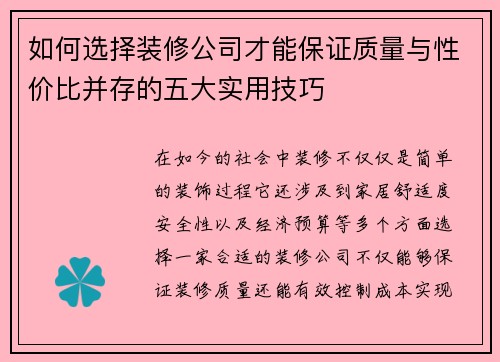 如何选择装修公司才能保证质量与性价比并存的五大实用技巧

在如今的社会中装修不仅仅是简单的装饰过程它还涉及到家居舒适度安全性以及经济预算等多个方面选择一家合适的装修公司不仅能够保证装修质量还能有效控制成本实现